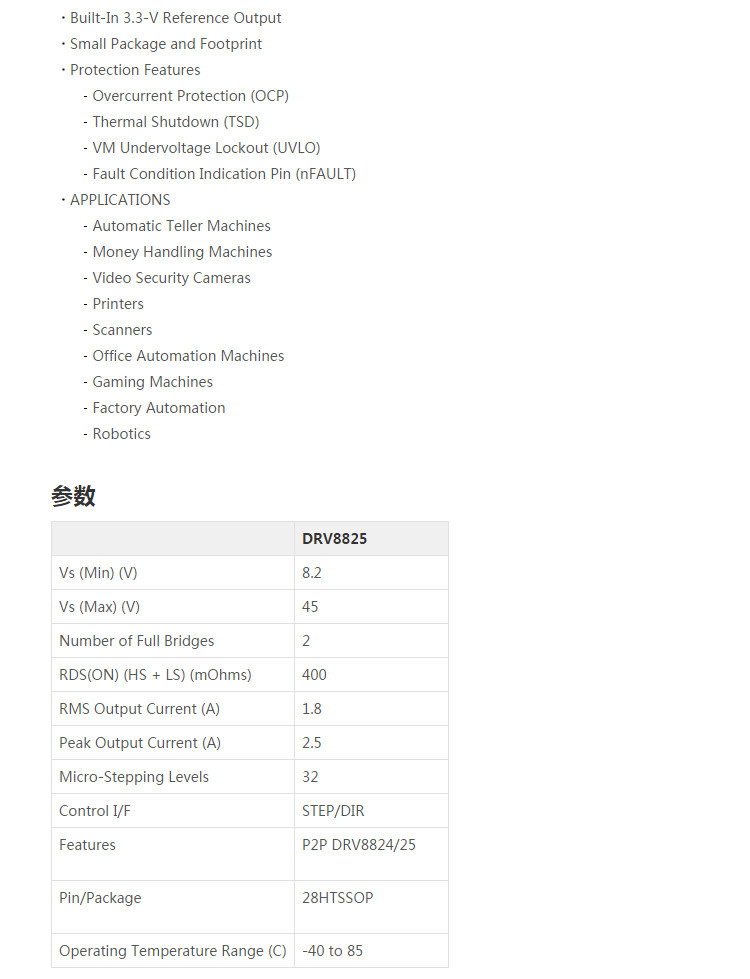 · Built-In 3.3-V Reference Output
· Small Package and Footprint
· Protection Features
- Overcurrent Protection (OCP)
- Thermal Shutdown (TSD)
- VM Undervoltage Lockout (UVLO)
- Fault Condition Indication Pin (nFAULT)
· APPLICATIONS
- Automatic Teller Machines
- Money Handling Machines
- Video Security Cameras
- Printers
- Scanners
- Office Automation Machines
- Gaming Machines
- Factory Automation
- Robotics

参数

| | DRV8825 |
|---|---|
| Vs (Min) (V) | 8.2 |
| Vs (Max) (V) | 45 |
| Number of Full Bridges | 2 |
| RDS(ON) (HS + LS) (mOhms) | 400 |
| RMS Output Current (A) | 1.8 |
| Peak Output Current (A) | 2.5 |
| Micro-Stepping Levels | 32 |
| Control I/F | STEP/DIR |
| Features | P2P DRV8824/25 |
| Pin/Package | 28HTSSOP |
| Operating Temperature Range (C) | -40 to 85 |